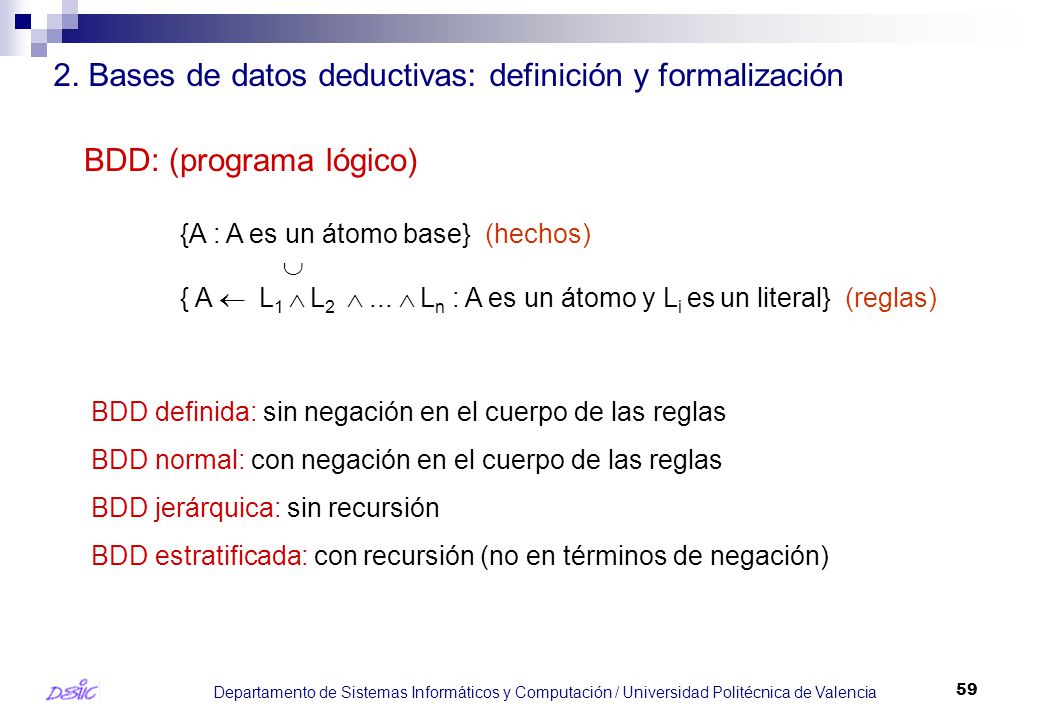 2. Bases de datos deductivas: definición y formalización

BDD: (programa lógico)

{A : A es un átomo base} (hechos)

$\cup$

{ A $\leftarrow$ $L_1 \wedge L_2 \wedge ... \wedge L_n$ : A es un átomo y $L_i$ es un literal} (reglas)

BDD definida: sin negación en el cuerpo de las reglas

BDD normal: con negación en el cuerpo de las reglas

BDD jerárquica: sin recursión

BDD estratificada: con recursión (no en términos de negación)

DSIC

Departamento de Sistemas Informáticos y Computación / Universidad Politécnica de Valencia

59